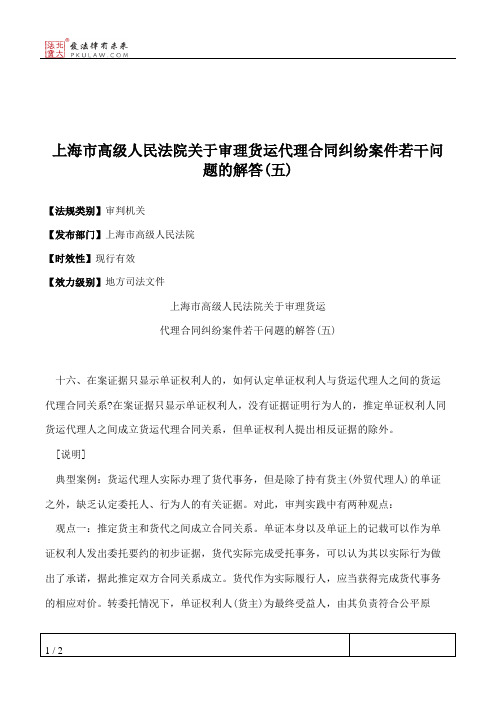 北大法宝 发法律有未来
PKULAW.COM

上海市高级人民法院关于审理货运代理合同纠纷案件若干问题的解答(五)

【法规类别】审判机关

【发布部门】上海市高级人民法院

【时效性】现行有效

【效力级别】地方司法文件

上海市高级人民法院关于审理货运
代理合同纠纷案件若干问题的解答(五)

十六、在案证据只显示单证权利人的，如何认定单证权利人与货运代理人之间的货运代理合同关系?在案证据只显示单证权利人，没有证据证明行为人的，推定单证权利人同货运代理人之间成立货运代理合同关系，但单证权利人提出相反证据的除外。

[说明]

典型案例：货运代理人实际办理了货代事务，但是除了持有货主(外贸代理人)的单证之外，缺乏认定委托人、行为人的有关证据。对此，审判实践中有两种观点：

观点一：推定货主和货代之间成立合同关系。单证本身以及单证上的记载可以作为单证权利人发出委托要约的初步证据，货代实际完成受托事务，可以认为其以实际行为做出了承诺，据此推定双方合同关系成立。货代作为实际履行人，应当获得完成货代事务的相应对价。转委托情况下，单证权利人(货主)为最终受益人，由其负责符合公平原

1 / 2